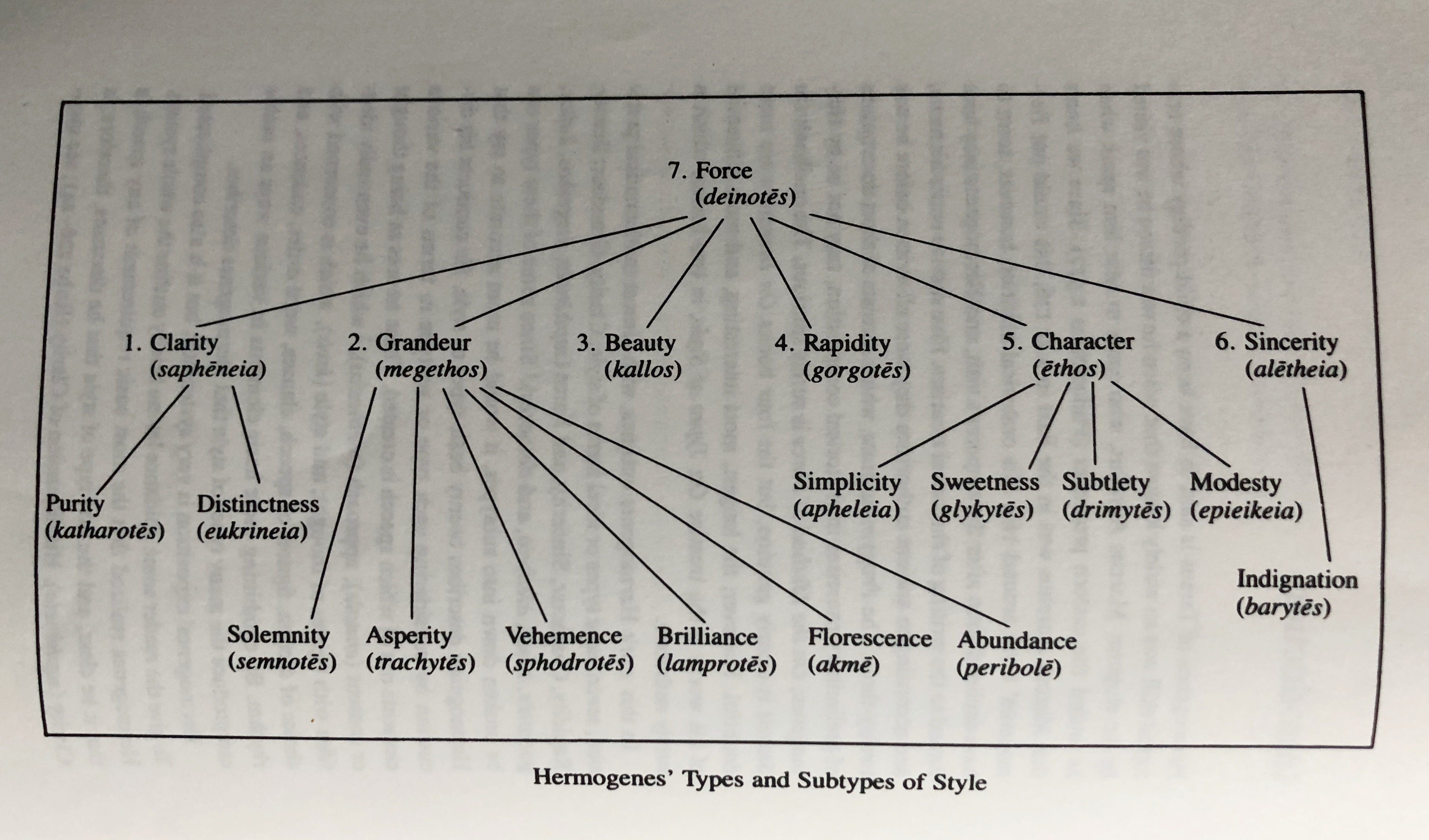 7. Force
(deinotēs)

1. Clarity
(saphēneia)

2. Grandeur
(megethos)

3. Beauty
(kallos)

4. Rapidity
(gorgotēs)

5. Character
(ēthos)

6. Sincerity
(alētheia)

Purity
(katharotēs)

Distinctness
(eukrineia)

Simplicity
(apheleia)

Sweetness
(glykytēs)

Subtlety
(drimytēs)

Modesty
(epieikeia)

Indignation
(barytēs)

Solemnity
(semnotēs)

Asperity
(trachytēs)

Vehemence
(sphodrotēs)

Brilliance
(lamprotēs)

Florescence
(akmē)

Abundance
(peribolē)

Hermogenes' Types and Subtypes of Style